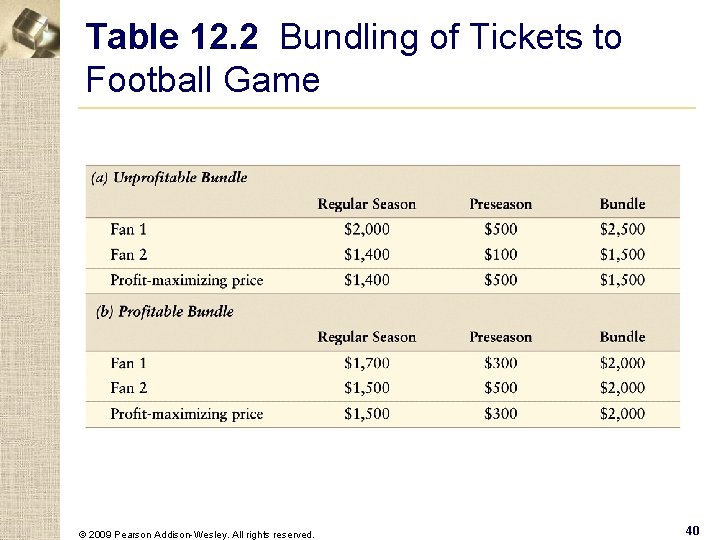 Table 12.2 Bundling of Tickets to Football Game

(a) Unprofitable Bundle

| | Regular Season | Preseason | Bundle |
|---|---|---|---|
| Fan 1 | \$2,000 | \$500 | \$2,500 |
| Fan 2 | \$1,400 | \$100 | \$1,500 |
| Profit-maximizing price | \$1,400 | \$500 | \$1,500 |

(b) Profitable Bundle

| | Regular Season | Preseason | Bundle |
|---|---|---|---|
| Fan 1 | \$1,700 | \$300 | \$2,000 |
| Fan 2 | \$1,500 | \$500 | \$2,000 |
| Profit-maximizing price | \$1,500 | \$300 | \$2,000 |

© 2009 Pearson Addison-Wesley. All rights reserved.

40